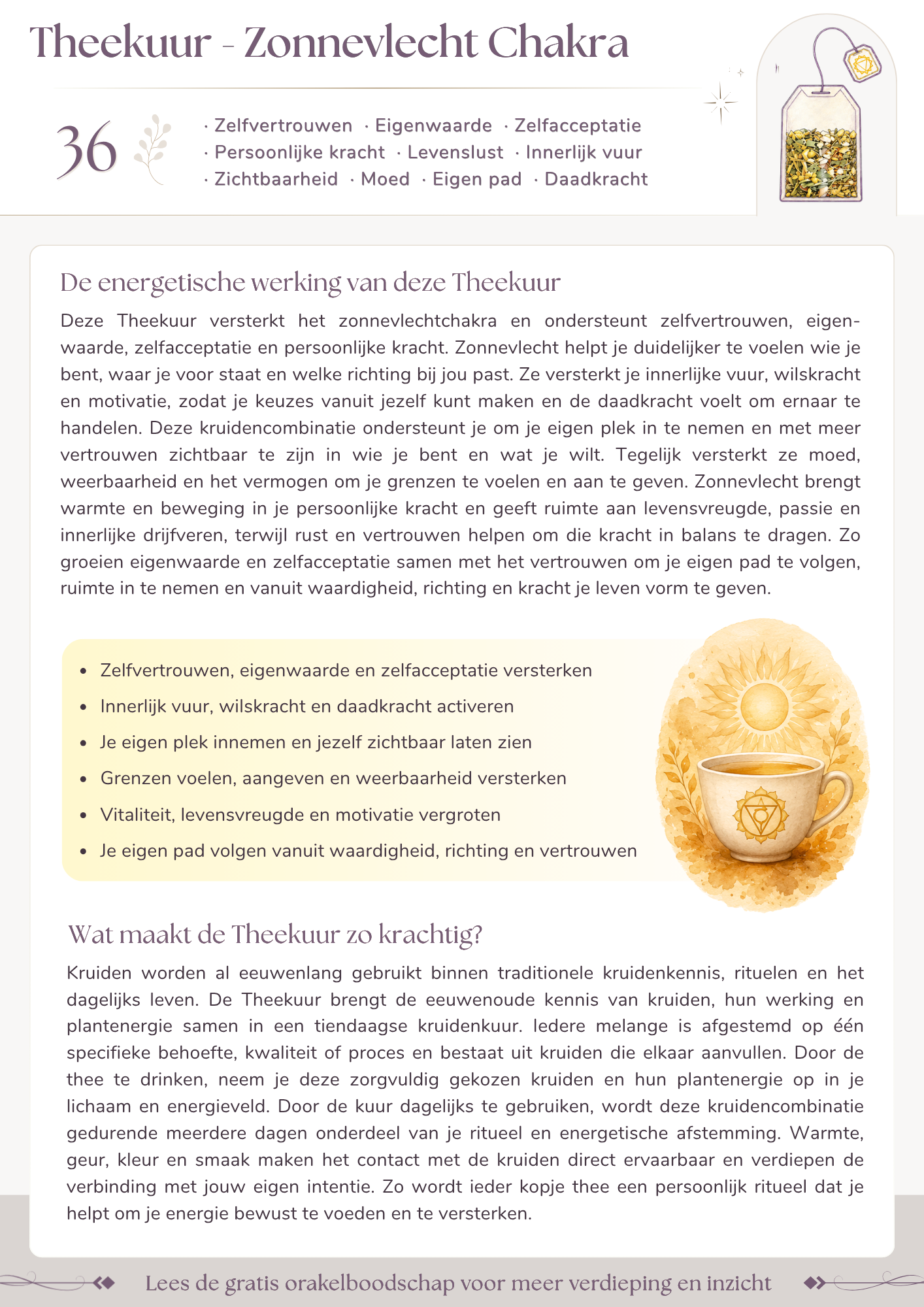 Theekuur - Zonnevlecht Chakra

36

· Zelfvertrouwen · Eigenwaarde · Zelfacceptatie
· Persoonlijke kracht · Levenslust · Innerlijk vuur
· Zichtbaarheid · Moed · Eigen pad · Daadkracht

De energetische werking van deze Theekuur

Deze Theekuur versterkt het zonnevlechtchakra en ondersteunt zelfvertrouwen, eigenwaarde, zelfacceptatie en persoonlijke kracht. Zonnevlecht helpt je duidelijker te voelen wie je bent, waar je voor staat en welke richting bij jou past. Ze versterkt je innerlijke vuur, wilskracht en motivatie, zodat je keuzes vanuit jezelf kunt maken en de daadkracht voelt om ernaar te handelen. Deze kruidencombinatie ondersteunt je om je eigen plek in te nemen en met meer vertrouwen zichtbaar te zijn in wie je bent en wat je wilt. Tegelijk versterkt ze moed, weerbaarheid en het vermogen om je grenzen te voelen en aan te geven. Zonnevlecht brengt warmte en beweging in je persoonlijke kracht en geeft ruimte aan levensvreugde, passie en innerlijke drijfveren, terwijl rust en vertrouwen helpen om die kracht in balans te dragen. Zo groeien eigenwaarde en zelfacceptatie samen met het vertrouwen om je eigen pad te volgen, ruimte in te nemen en vanuit waardigheid, richting en kracht je leven vorm te geven.

• Zelfvertrouwen, eigenwaarde en zelfacceptatie versterken
• Innerlijk vuur, wilskracht en daadkracht activeren
• Je eigen plek innemen en jezelf zichtbaar laten zien
• Grenzen voelen, aangeven en weerbaarheid versterken
• Vitaliteit, levensvreugde en motivatie vergroten
• Je eigen pad volgen vanuit waardigheid, richting en vertrouwen

Wat maakt de Theekuur zo krachtig?

Kruiden worden al eeuwenlang gebruikt binnen traditionele kruidenkennis, rituelen en het dagelijks leven. De Theekuur brengt de eeuwenoude kennis van kruiden, hun werking en plantenergie samen in een tiendaagse kruidenkuur. Iedere melange is afgestemd op één specifieke behoefte, kwaliteit of proces en bestaat uit kruiden die elkaar aanvullen. Door de thee te drinken, neem je deze zorgvuldig gekozen kruiden en hun plantenergie op in je lichaam en energieveld. Door de kuur dagelijks te gebruiken, wordt deze kruidencombinatie gedurende meerdere dagen onderdeel van je ritueel en energetische afstemming. Warmte, geur, kleur en smaak maken het contact met de kruiden direct ervaarbaar en verdiepen de verbinding met jouw eigen intentie. Zo wordt ieder kopje thee een persoonlijk ritueel dat je helpt om je energie bewust te voeden en te versterken.

Lees de gratis orakelboodschap voor meer verdieping en inzicht